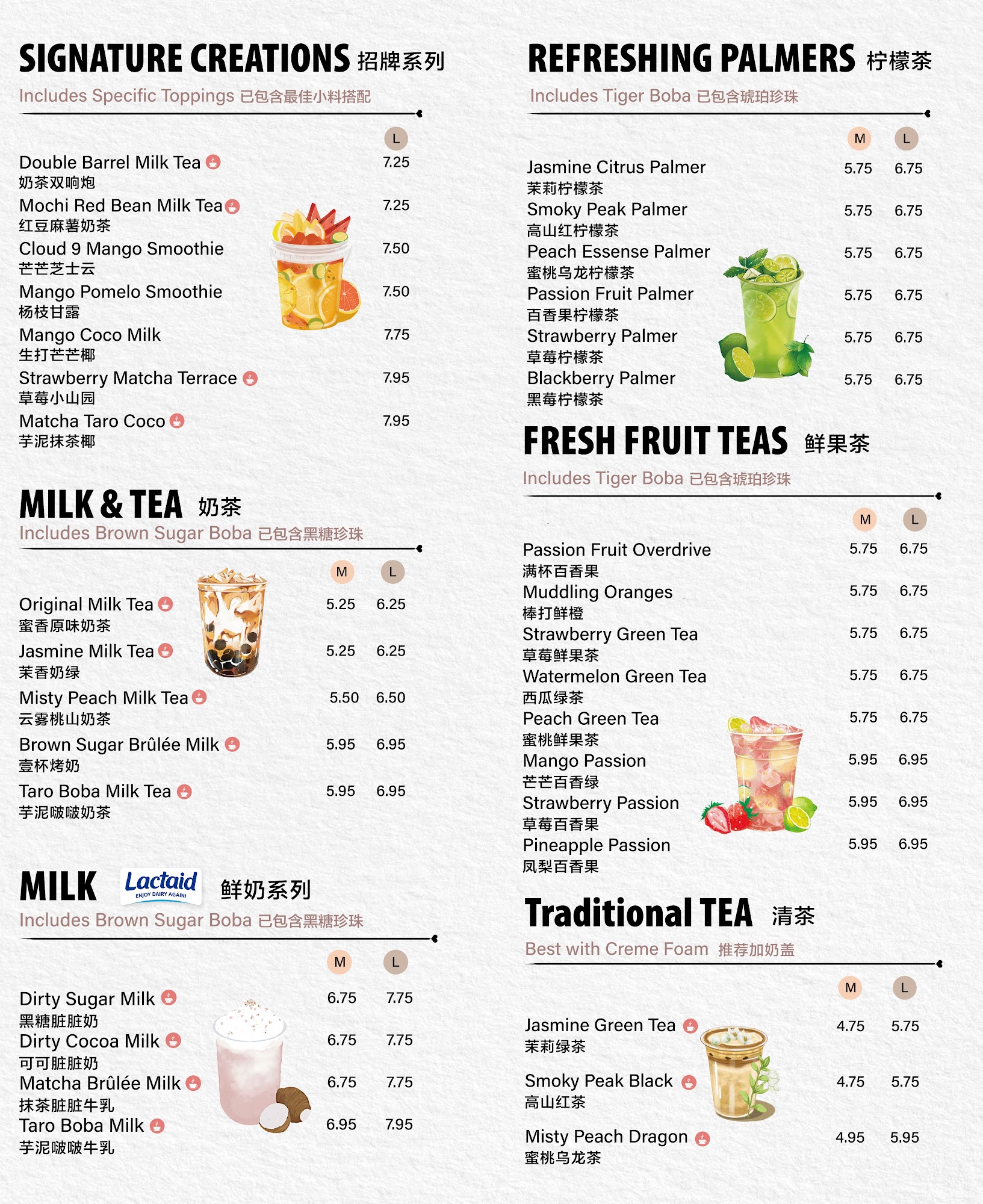 SIGNATURE CREATIONS 招牌系列
Includes Specific Toppings 已包含最佳小料搭配

| | L |
|---|---|
| Double Barrel Milk Tea 奶茶双响炮 | 7.25 |
| Mochi Red Bean Milk Tea 红豆麻薯奶茶 | 7.25 |
| Cloud 9 Mango Smoothie 芒芒芝士云 | 7.50 |
| Mango Pomelo Smoothie 杨枝甘露 | 7.50 |
| Mango Coco Milk 生打芒芒椰 | 7.75 |
| Strawberry Matcha Terrace 草莓小山园 | 7.95 |
| Matcha Taro Coco 芋泥抹茶椰 | 7.95 |

MILK & TEA 奶茶
Includes Brown Sugar Boba 已包含黑糖珍珠

| | M | L |
|---|---|---|
| Original Milk Tea 蜜香原味奶茶 | 5.25 | 6.25 |
| Jasmine Milk Tea 茉香奶绿 | 5.25 | 6.25 |
| Misty Peach Milk Tea 云雾桃山奶茶 | 5.50 | 6.50 |
| Brown Sugar Brûlée Milk 壹杯烤奶 | 5.95 | 6.95 |
| Taro Boba Milk Tea 芋泥啵啵奶茶 | 5.95 | 6.95 |

MILK Lactaid ENJOY DAIRY AGAIN! 鲜奶系列
Includes Brown Sugar Boba 已包含黑糖珍珠

| | M | L |
|---|---|---|
| Dirty Sugar Milk 黑糖脏脏奶 | 6.75 | 7.75 |
| Dirty Cocoa Milk 可可脏脏奶 | 6.75 | 7.75 |
| Matcha Brûlée Milk 抹茶脏脏牛乳 | 6.75 | 7.75 |
| Taro Boba Milk 芋泥啵啵牛乳 | 6.95 | 7.95 |

REFRESHING PALMERS 柠檬茶
Includes Tiger Boba 已包含琥珀珍珠

| | M | L |
|---|---|---|
| Jasmine Citrus Palmer 茉莉柠檬茶 | 5.75 | 6.75 |
| Smoky Peak Palmer 高山红柠檬茶 | 5.75 | 6.75 |
| Peach Essense Palmer 蜜桃乌龙柠檬茶 | 5.75 | 6.75 |
| Passion Fruit Palmer 百香果柠檬茶 | 5.75 | 6.75 |
| Strawberry Palmer 草莓柠檬茶 | 5.75 | 6.75 |
| Blackberry Palmer 黑莓柠檬茶 | 5.75 | 6.75 |

FRESH FRUIT TEAS 鲜果茶
Includes Tiger Boba 已包含琥珀珍珠

| | M | L |
|---|---|---|
| Passion Fruit Overdrive 满杯百香果 | 5.75 | 6.75 |
| Muddling Oranges 棒打鲜橙 | 5.75 | 6.75 |
| Strawberry Green Tea 草莓鲜果茶 | 5.75 | 6.75 |
| Watermelon Green Tea 西瓜绿茶 | 5.75 | 6.75 |
| Peach Green Tea 蜜桃鲜果茶 | 5.75 | 6.75 |
| Mango Passion 芒芒百香绿 | 5.95 | 6.95 |
| Strawberry Passion 草莓百香果 | 5.95 | 6.95 |
| Pineapple Passion 凤梨百香果 | 5.95 | 6.95 |

Traditional TEA 清茶
Best with Creme Foam 推荐加奶盖

| | M | L |
|---|---|---|
| Jasmine Green Tea 茉莉绿茶 | 4.75 | 5.75 |
| Smoky Peak Black 高山红茶 | 4.75 | 5.75 |
| Misty Peach Dragon 蜜桃乌龙茶 | 4.95 | 5.95 |